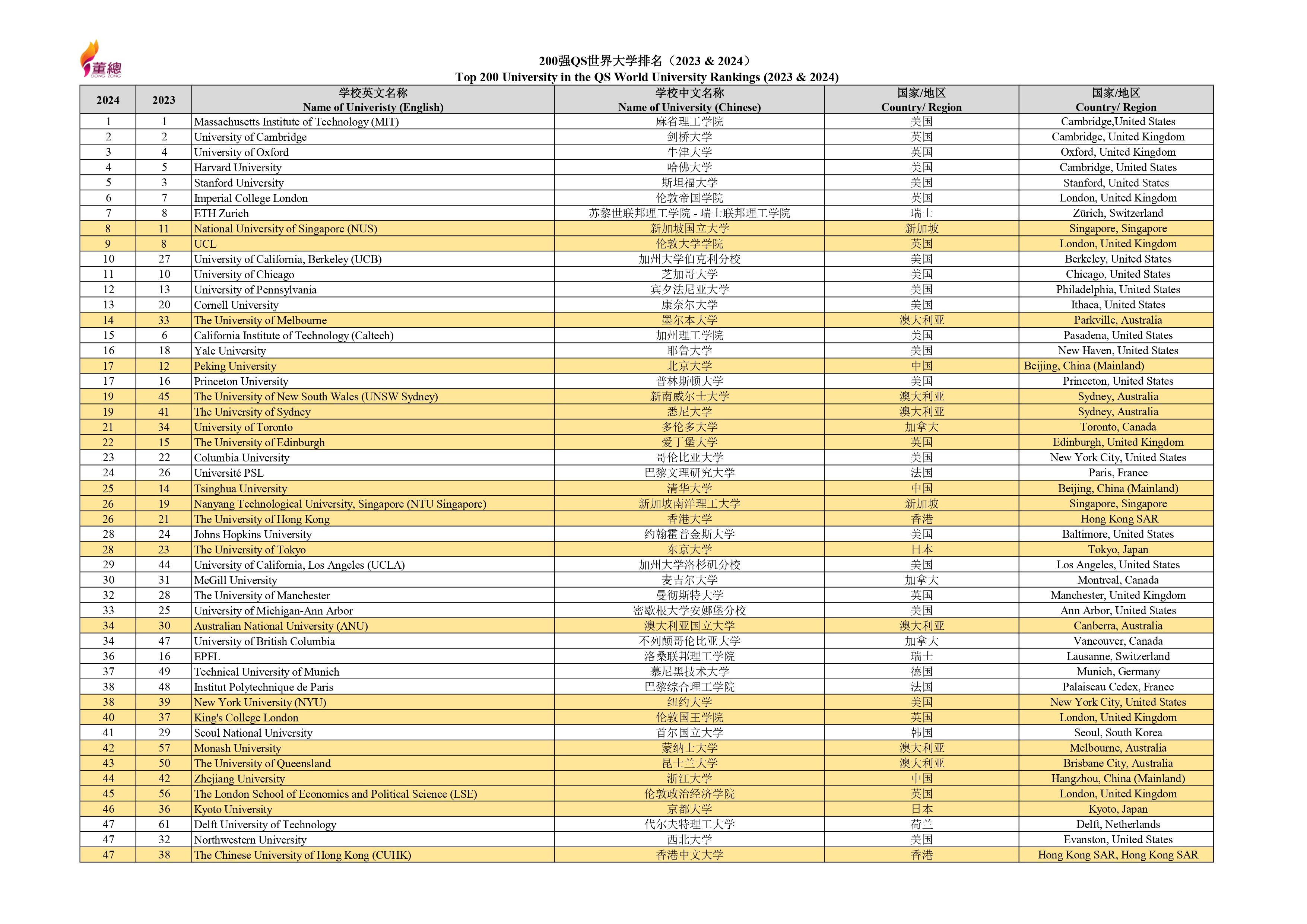 董總
DONG ZONG

200强QS世界大学排名（2023 & 2024）
Top 200 University in the QS World University Rankings (2023 & 2024)

| 2024 | 2023 | 学校英文名称 Name of Univeristy (English) | 学校中文名称 Name of University (Chinese) | 国家/地区 Country/ Region | 国家/地区 Country/ Region |
|---|---|---|---|---|---|
| 1 | 1 | Massachusetts Institute of Technology (MIT) | 麻省理工学院 | 美国 | Cambridge,United States |
| 2 | 2 | University of Cambridge | 剑桥大学 | 英国 | Cambridge, United Kingdom |
| 3 | 4 | University of Oxford | 牛津大学 | 英国 | Oxford, United Kingdom |
| 4 | 5 | Harvard University | 哈佛大学 | 美国 | Cambridge, United States |
| 5 | 3 | Stanford University | 斯坦福大学 | 美国 | Stanford, United States |
| 6 | 7 | Imperial College London | 伦敦帝国学院 | 英国 | London, United Kingdom |
| 7 | 8 | ETH Zurich | 苏黎世联邦理工学院 - 瑞士联邦理工学院 | 瑞士 | Zürich, Switzerland |
| 8 | 11 | National University of Singapore (NUS) | 新加坡国立大学 | 新加坡 | Singapore, Singapore |
| 9 | 8 | UCL | 伦敦大学学院 | 英国 | London, United Kingdom |
| 10 | 27 | University of California, Berkeley (UCB) | 加州大学伯克利分校 | 美国 | Berkeley, United States |
| 11 | 10 | University of Chicago | 芝加哥大学 | 美国 | Chicago, United States |
| 12 | 13 | University of Pennsylvania | 宾夕法尼亚大学 | 美国 | Philadelphia, United States |
| 13 | 20 | Cornell University | 康奈尔大学 | 美国 | Ithaca, United States |
| 14 | 33 | The University of Melbourne | 墨尔本大学 | 澳大利亚 | Parkville, Australia |
| 15 | 6 | California Institute of Technology (Caltech) | 加州理工学院 | 美国 | Pasadena, United States |
| 16 | 18 | Yale University | 耶鲁大学 | 美国 | New Haven, United States |
| 17 | 12 | Peking University | 北京大学 | 中国 | Beijing, China (Mainland) |
| 17 | 16 | Princeton University | 普林斯顿大学 | 美国 | Princeton, United States |
| 19 | 45 | The University of New South Wales (UNSW Sydney) | 新南威尔士大学 | 澳大利亚 | Sydney, Australia |
| 19 | 41 | The University of Sydney | 悉尼大学 | 澳大利亚 | Sydney, Australia |
| 21 | 34 | University of Toronto | 多伦多大学 | 加拿大 | Toronto, Canada |
| 22 | 15 | The University of Edinburgh | 爱丁堡大学 | 英国 | Edinburgh, United Kingdom |
| 23 | 22 | Columbia University | 哥伦比亚大学 | 美国 | New York City, United States |
| 24 | 26 | Université PSL | 巴黎文理研究大学 | 法国 | Paris, France |
| 25 | 14 | Tsinghua University | 清华大学 | 中国 | Beijing, China (Mainland) |
| 26 | 19 | Nanyang Technological University, Singapore (NTU Singapore) | 新加坡南洋理工大学 | 新加坡 | Singapore, Singapore |
| 26 | 21 | The University of Hong Kong | 香港大学 | 香港 | Hong Kong SAR |
| 28 | 24 | Johns Hopkins University | 约翰霍普金斯大学 | 美国 | Baltimore, United States |
| 28 | 23 | The University of Tokyo | 东京大学 | 日本 | Tokyo, Japan |
| 29 | 44 | University of California, Los Angeles (UCLA) | 加州大学洛杉矶分校 | 美国 | Los Angeles, United States |
| 30 | 31 | McGill University | 麦吉尔大学 | 加拿大 | Montreal, Canada |
| 32 | 28 | The University of Manchester | 曼彻斯特大学 | 英国 | Manchester, United Kingdom |
| 33 | 25 | University of Michigan-Ann Arbor | 密歇根大学安娜堡分校 | 美国 | Ann Arbor, United States |
| 34 | 30 | Australian National University (ANU) | 澳大利亚国立大学 | 澳大利亚 | Canberra, Australia |
| 34 | 47 | University of British Columbia | 不列颠哥伦比亚大学 | 加拿大 | Vancouver, Canada |
| 36 | 16 | EPFL | 洛桑联邦理工学院 | 瑞士 | Lausanne, Switzerland |
| 37 | 49 | Technical University of Munich | 慕尼黑技术大学 | 德国 | Munich, Germany |
| 38 | 48 | Institut Polytechnique de Paris | 巴黎综合理工学院 | 法国 | Palaiseau Cedex, France |
| 38 | 39 | New York University (NYU) | 纽约大学 | 美国 | New York City, United States |
| 40 | 37 | King's College London | 伦敦国王学院 | 英国 | London, United Kingdom |
| 41 | 29 | Seoul National University | 首尔国立大学 | 韩国 | Seoul, South Korea |
| 42 | 57 | Monash University | 蒙纳士大学 | 澳大利亚 | Melbourne, Australia |
| 43 | 50 | The University of Queensland | 昆士兰大学 | 澳大利亚 | Brisbane City, Australia |
| 44 | 42 | Zhejiang University | 浙江大学 | 中国 | Hangzhou, China (Mainland) |
| 45 | 56 | The London School of Economics and Political Science (LSE) | 伦敦政治经济学院 | 英国 | London, United Kingdom |
| 46 | 36 | Kyoto University | 京都大学 | 日本 | Kyoto, Japan |
| 47 | 61 | Delft University of Technology | 代尔夫特理工大学 | 荷兰 | Delft, Netherlands |
| 47 | 32 | Northwestern University | 西北大学 | 美国 | Evanston, United States |
| 47 | 38 | The Chinese University of Hong Kong (CUHK) | 香港中文大学 | 香港 | Hong Kong SAR, Hong Kong SAR |